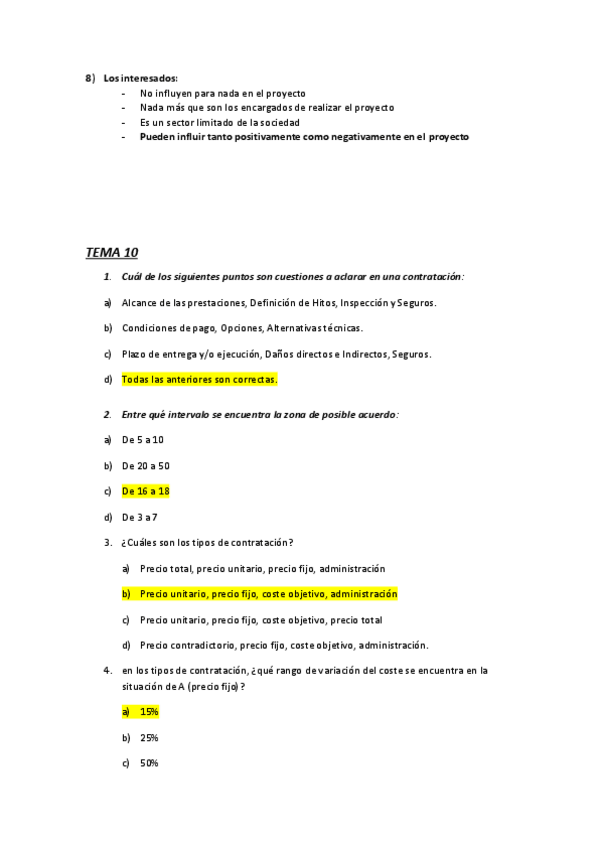 8) Los interesados:
- No influyen para nada en el proyecto
- Nada más que son los encargados de realizar el proyecto
- Es un sector limitado de la sociedad
- Pueden influir tanto positivamente como negativamente en el proyecto

TEMA 10

1. Cuál de los siguientes puntos son cuestiones a aclarar en una contratación:

a) Alcance de las prestaciones, Definición de Hitos, Inspección y Seguros.

b) Condiciones de pago, Opciones, Alternativas técnicas.

c) Plazo de entrega y/o ejecución, Daños directos e Indirectos, Seguros.

d) Todas las anteriores son correctas.

2. Entre qué intervalo se encuentra la zona de posible acuerdo:

a) De 5 a 10

b) De 20 a 50

c) De 16 a 18

d) De 3 a 7

3. ¿Cuáles son los tipos de contratación?

a) Precio total, precio unitario, precio fijo, administración

b) Precio unitario, precio fijo, coste objetivo, administración

c) Precio unitario, precio fijo, coste objetivo, precio total

d) Precio contradictorio, precio fijo, coste objetivo, administración.

4. en los tipos de contratación, ¿qué rango de variación del coste se encuentra en la situación de A (precio fijo)?

a) 15%

b) 25%

c) 50%